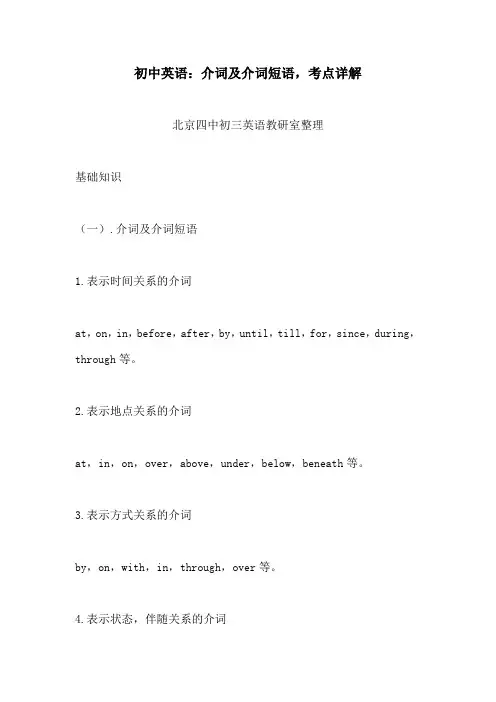 初中英语：介词及介词短语，考点详解

北京四中初三英语教研室整理

基础知识

（一）. 介词及介词短语

1. 表示时间关系的介词

at，on，in，before，after，by，until，till，for，since，during，through 等。

2. 表示地点关系的介词

at，in，on，over，above，under，below，beneath 等。

3. 表示方式关系的介词

by，on，with，in，through，over 等。

4. 表示状态，伴随关系的介词